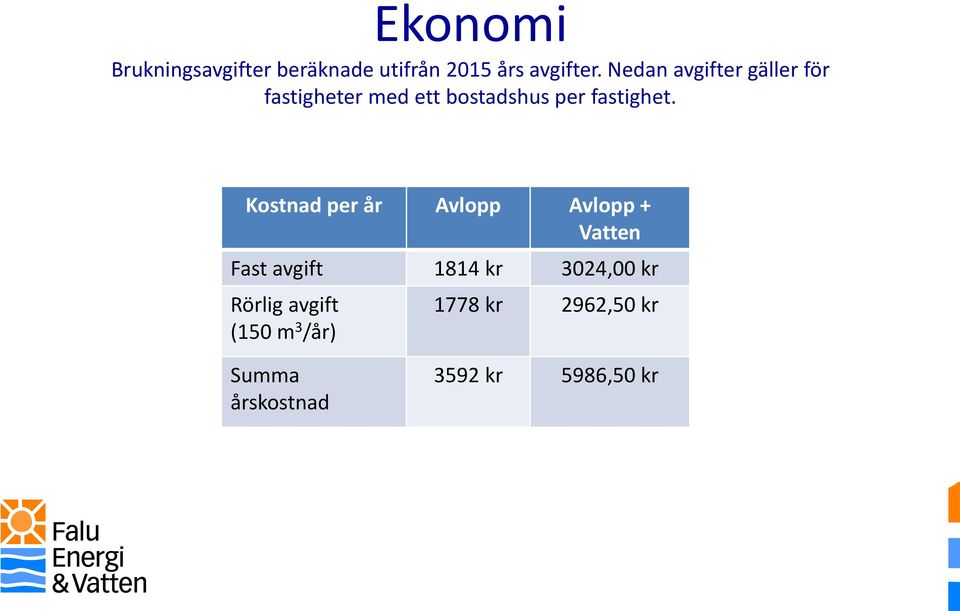 Ekonomi

Brukningsavgifter beräknade utifrån 2015 års avgifter. Nedan avgifter gäller för fastigheter med ett bostadshus per fastighet.

| Kostnad per år | Avlopp | Avlopp + Vatten |
|---|---|---|
| Fast avgift | 1814 kr | 3024,00 kr |
| Rörlig avgift (150 $m^3$/år) | 1778 kr | 2962,50 kr |
| Summa årskostnad | 3592 kr | 5986,50 kr |

Falu Energi & Vatten